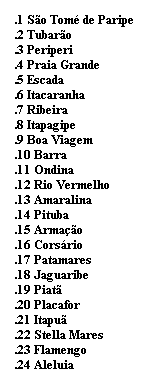 .1 São Tomé de Paripe
.2 Tubarão
.3 Periperi
.4 Praia Grande
.5 Escada
.6 Itacaranha
.7 Ribeira
.8 Itapagipe
.9 Boa Viagem
.10 Barra
.11 Ondina
.12 Rio Vermelho
.13 Amaralina
.14 Pituba
.15 Armação
.16 Corsário
.17 Patamares
.18 Jaguaribe
.19 Piatã
.20 Placafor
.21 Itapuã
.22 Stella Mares
.23 Flamengo
.24 Aleluia